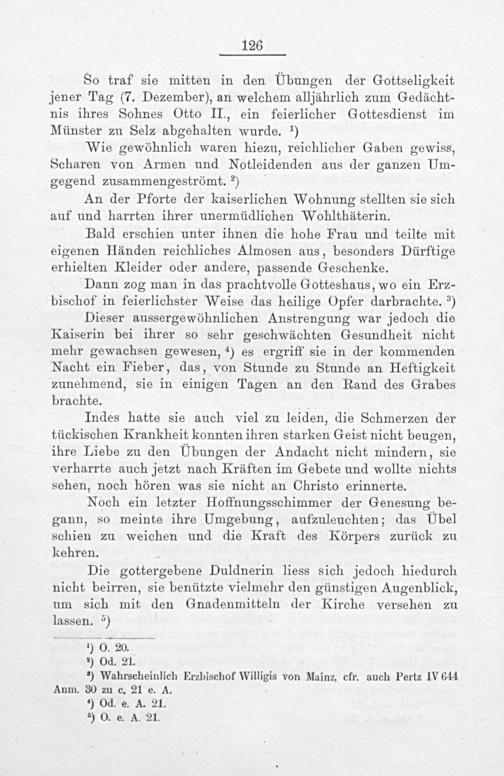 126

So traf sie mitten in den Übungen der Gottseligkeit jener Tag (7. Dezember), an welchem alljährlich zum Gedächtnis ihres Sohnes Otto II., ein feierlicher Gottesdienst im Münster zu Selz abgehalten wurde. $^1$)

Wie gewöhnlich waren hiezu, reichlicher Gaben gewiss, Scharen von Armen und Notleidenden aus der ganzen Umgegend zusammengeströmt. $^2$)

An der Pforte der kaiserlichen Wohnung stellten sie sich auf und harrten ihrer unermüdlichen Wohlthäterin.

Bald erschien unter ihnen die hohe Frau und teilte mit eigenen Händen reichliches Almosen aus, besonders Dürftige erhielten Kleider oder andere, passende Geschenke.

Dann zog man in das prachtvolle Gotteshaus, wo ein Erzbischof in feierlichster Weise das heilige Opfer darbrachte. $^3$)

Dieser aussergewöhnlichen Anstrengung war jedoch die Kaiserin bei ihrer so sehr geschwächten Gesundheit nicht mehr gewachsen gewesen, $^4$) es ergriff sie in der kommenden Nacht ein Fieber, das, von Stunde zu Stunde an Heftigkeit zunehmend, sie in einigen Tagen an den Rand des Grabes brachte.

Indes hatte sie auch viel zu leiden, die Schmerzen der tückischen Krankheit konnten ihren starken Geist nicht beugen, ihre Liebe zu den Übungen der Andacht nicht mindern, sie verharrte auch jetzt nach Kräften im Gebete und wollte nichts sehen, noch hören was sie nicht an Christo erinnerte.

Noch ein letzter Hoffnungsschimmer der Genesung begann, so meinte ihre Umgebung, aufzuleuchten; das Übel schien zu weichen und die Kraft des Körpers zurück zu kehren.

Die gottergebene Duldnerin liess sich jedoch hiedurch nicht beirren, sie benützte vielmehr den günstigen Augenblick, um sich mit den Gnadenmitteln der Kirche versehen zu lassen. $^5$)

$^1$) O. 20.
$^2$) Od. 21.
$^3$) Wahrscheinlich Erzbischof Willigis von Mainz, cfr. auch Pertz IV 644 Anm. 30 zu c. 21 e. A.
$^4$) Od. e. A. 21.
$^5$) O. e. A. 21.